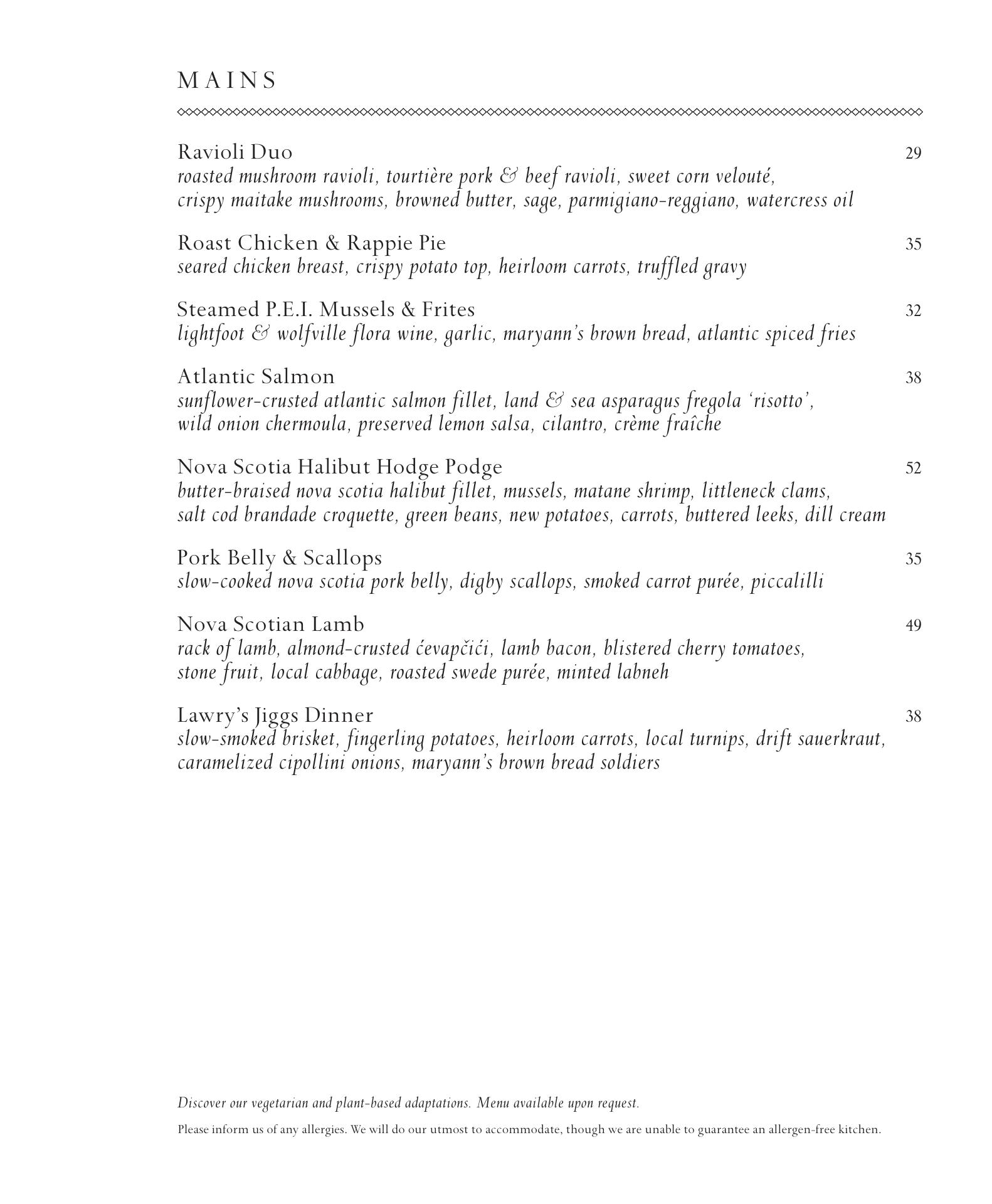 MAINS

Ravioli Duo 29
roasted mushroom ravioli, tourtière pork & beef ravioli, sweet corn velouté, crispy maitake mushrooms, browned butter, sage, parmigiano-reggiano, watercress oil

Roast Chicken & Rappie Pie 35
seared chicken breast, crispy potato top, heirloom carrots, truffled gravy

Steamed P.E.I. Mussels & Frites 32
lightfoot & wolfville flora wine, garlic, maryann's brown bread, atlantic spiced fries

Atlantic Salmon 38
sunflower-crusted atlantic salmon fillet, land & sea asparagus fregola 'risotto', wild onion chermoula, preserved lemon salsa, cilantro, crème fraîche

Nova Scotia Halibut Hodge Podge 52
butter-braised nova scotia halibut fillet, mussels, matane shrimp, littleneck clams, salt cod brandade croquette, green beans, new potatoes, carrots, buttered leeks, dill cream

Pork Belly & Scallops 35
slow-cooked nova scotia pork belly, digby scallops, smoked carrot purée, piccalilli

Nova Scotian Lamb 49
rack of lamb, almond-crusted ćevapčići, lamb bacon, blistered cherry tomatoes, stone fruit, local cabbage, roasted swede purée, minted labneh

Lawry's Jiggs Dinner 38
slow-smoked brisket, fingerling potatoes, heirloom carrots, local turnips, drift sauerkraut, caramelized cipollini onions, maryann's brown bread soldiers

Discover our vegetarian and plant-based adaptations. Menu available upon request.

Please inform us of any allergies. We will do our utmost to accommodate, though we are unable to guarantee an allergen-free kitchen.